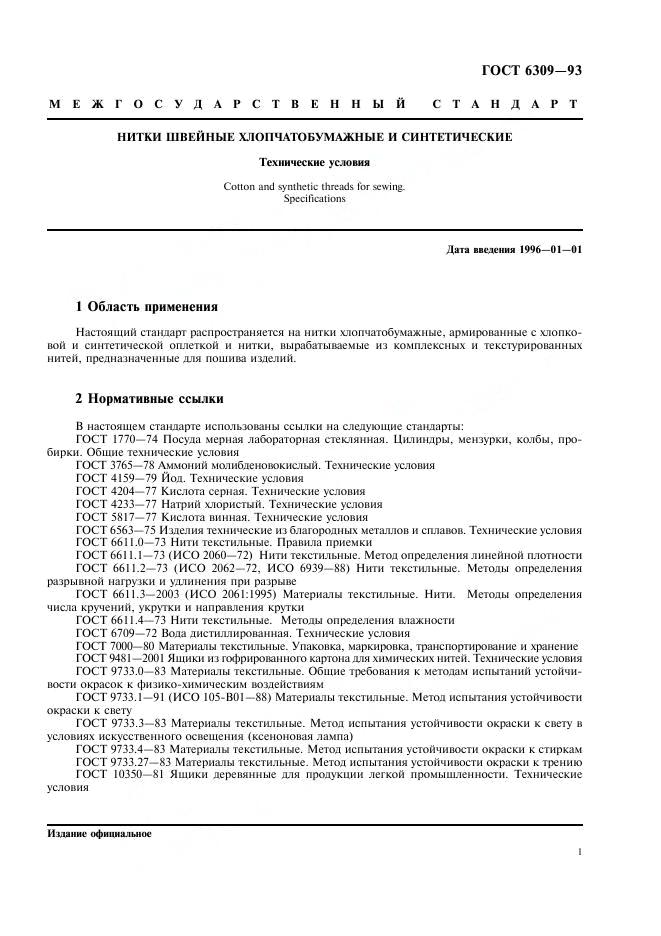 ГОСТ 6309—93

МЕЖГОСУДАРСТВЕННЫЙ СТАНДАРТ

НИТКИ ШВЕЙНЫЕ ХЛОПЧАТОБУМАЖНЫЕ И СИНТЕТИЧЕСКИЕ

Технические условия

Cotton and synthetic threads for sewing. Specifications

Дата введения 1996—01—01

1 Область применения

Настоящий стандарт распространяется на нитки хлопчатобумажные, армированные с хлопковой и синтетической оплеткой и нитки, вырабатываемые из комплексных и текстурированных нитей, предназначенные для пошива изделий.

2 Нормативные ссылки

В настоящем стандарте использованы ссылки на следующие стандарты:
ГОСТ 1770—74 Посуда мерная лабораторная стеклянная. Цилиндры, мензурки, колбы, пробирки. Общие технические условия
ГОСТ 3765—78 Аммоний молибденовокислый. Технические условия
ГОСТ 4159—79 Йод. Технические условия
ГОСТ 4204—77 Кислота серная. Технические условия
ГОСТ 4233—77 Натрий хлористый. Технические условия
ГОСТ 5817—77 Кислота винная. Технические условия
ГОСТ 6563—75 Изделия технические из благородных металлов и сплавов. Технические условия
ГОСТ 6611.0—73 Нити текстильные. Правила приемки
ГОСТ 6611.1—73 (ИСО 2060—72) Нити текстильные. Метод определения линейной плотности
ГОСТ 6611.2—73 (ИСО 2062—72, ИСО 6939—88) Нити текстильные. Методы определения разрывной нагрузки и удлинения при разрыве
ГОСТ 6611.3—2003 (ИСО 2061:1995) Материалы текстильные. Нити. Методы определения числа кручений, укрутки и направления крутки
ГОСТ 6611.4—73 Нити текстильные. Методы определения влажности
ГОСТ 6709—72 Вода дистиллированная. Технические условия
ГОСТ 7000—80 Материалы текстильные. Упаковка, маркировка, транспортирование и хранение
ГОСТ 9481—2001 Ящики из гофрированного картона для химических нитей. Технические условия
ГОСТ 9733.0—83 Материалы текстильные. Общие требования к методам испытаний устойчивости окрасок к физико-химическим воздействиям
ГОСТ 9733.1—91 (ИСО 105-В01—88) Материалы текстильные. Метод испытания устойчивости окраски к свету
ГОСТ 9733.3—83 Материалы текстильные. Метод испытания устойчивости окраски к свету в условиях искусственного освещения (ксеноновая лампа)
ГОСТ 9733.4—83 Материалы текстильные. Метод испытания устойчивости окраски к стиркам
ГОСТ 9733.27—83 Материалы текстильные. Метод испытания устойчивости окраски к трению
ГОСТ 10350—81 Ящики деревянные для продукции легкой промышленности. Технические условия

Издание официальное

1